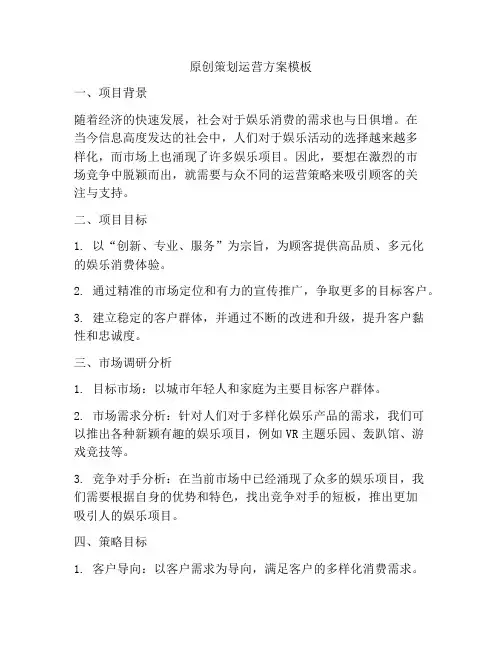 原创策划运营方案模板

一、项目背景

随着经济的快速发展，社会对于娱乐消费的需求也与日俱增。在当今信息高度发达的社会中，人们对于娱乐活动的选择越来越多样化，而市场上也涌现了许多娱乐项目。因此，要想在激烈的市场竞争中脱颖而出，就需要与众不同的运营策略来吸引顾客的关注与支持。

二、项目目标

1. 以“创新、专业、服务”为宗旨，为顾客提供高品质、多元化的娱乐消费体验。

2. 通过精准的市场定位和有力的宣传推广，争取更多的目标客户。

3. 建立稳定的客户群体，并通过不断的改进和升级，提升客户黏性和忠诚度。

三、市场调研分析

1. 目标市场：以城市年轻人和家庭为主要目标客户群体。

2. 市场需求分析：针对人们对于多样化娱乐产品的需求，我们可以推出各种新颖有趣的娱乐项目，例如VR主题乐园、轰趴馆、游戏竞技等。

3. 竞争对手分析：在当前市场中已经涌现了众多的娱乐项目，我们需要根据自身的优势和特色，找出竞争对手的短板，推出更加吸引人的娱乐项目。

四、策略目标

1. 客户导向：以客户需求为导向，满足客户的多样化消费需求。